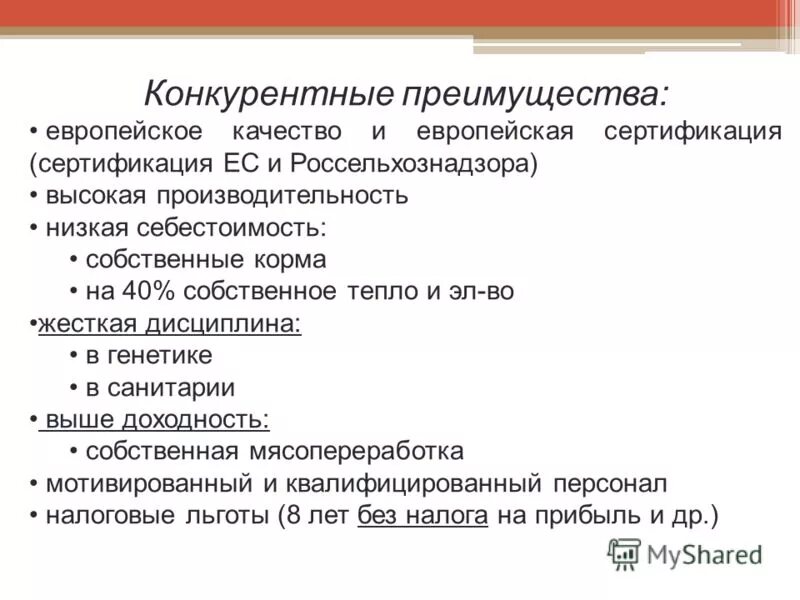 Конкурентные преимущества:

• европейское качество и европейская сертификация (сертификация ЕС и Россельхознадзора)
• высокая производительность
• низкая себестоимость:
• собственные корма
• на 40% собственное тепло и эл-во
•жесткая дисциплина:
• в генетике
• в санитарии
• выше доходность:
• собственная мясопереработка
• мотивированный и квалифицированный персонал
• налоговые льготы (8 лет без налога на прибыль и др.)

MyShared